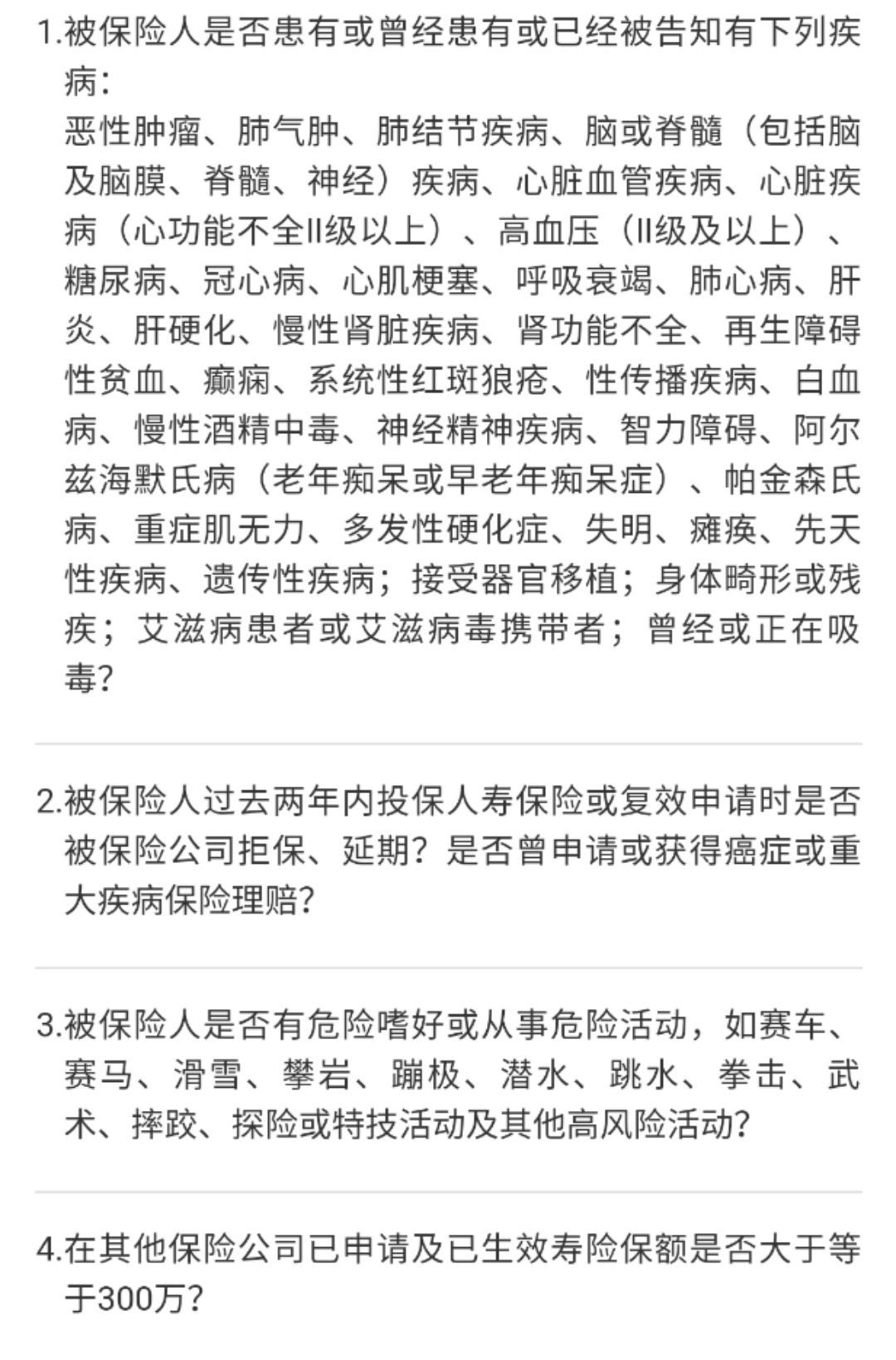 1.被保险人是否患有或曾经患有或已经被告知有下列疾病：
恶性肿瘤、肺气肿、肺结节疾病、脑或脊髓（包括脑及脑膜、脊髓、神经）疾病、心脏血管疾病、心脏疾病（心功能不全II级以上）、高血压（II级及以上）、糖尿病、冠心病、心肌梗塞、呼吸衰竭、肺心病、肝炎、肝硬化、慢性肾脏疾病、肾功能不全、再生障碍性贫血、癫痫、系统性红斑狼疮、性传播疾病、白血病、慢性酒精中毒、神经精神疾病、智力障碍、阿尔兹海默氏病（老年痴呆或早老年痴呆症）、帕金森氏病、重症肌无力、多发性硬化症、失明、瘫痪、先天性疾病、遗传性疾病；接受器官移植；身体畸形或残疾；艾滋病患者或艾滋病毒携带者；曾经或正在吸毒?

2.被保险人过去两年内投保人寿保险或复效申请时是否被保险公司拒保、延期？是否曾申请或获得癌症或重大疾病保险理赔?

3.被保险人是否有危险嗜好或从事危险活动，如赛车、赛马、滑雪、攀岩、蹦极、潜水、跳水、拳击、武术、摔跤、探险或特技活动及其他高风险活动?

4.在其他保险公司已申请及已生效寿险保额是否大于等于300万?